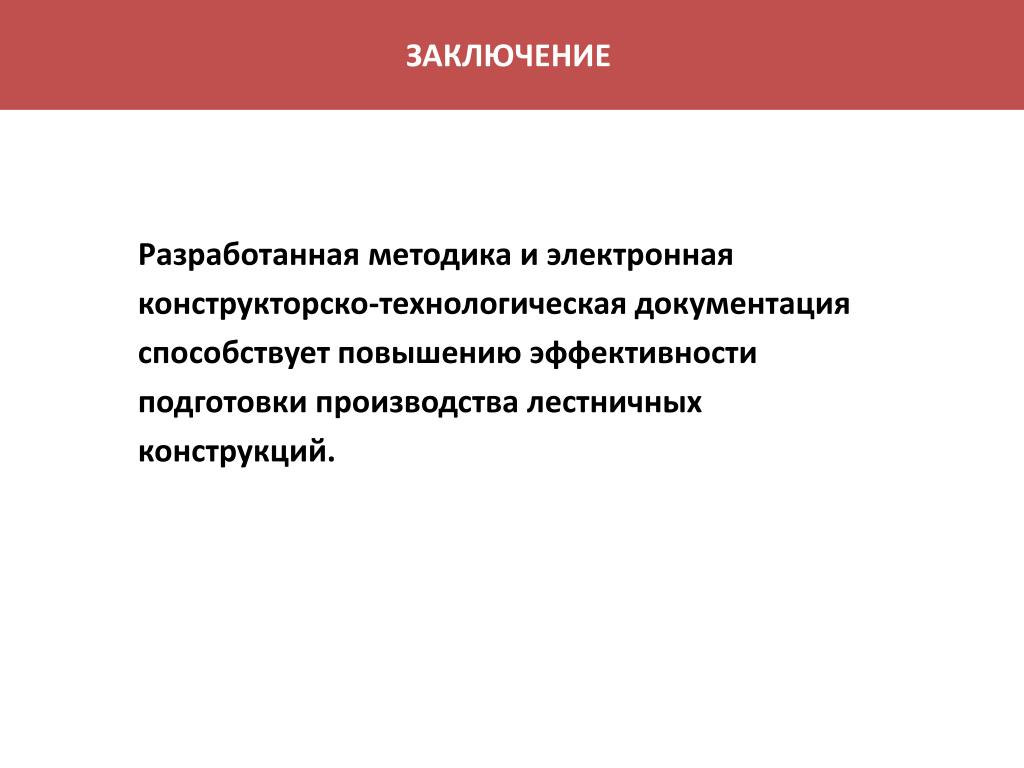 ЗАКЛЮЧЕНИЕ

Разработанная методика и электронная конструкторско-технологическая документация способствует повышению эффективности подготовки производства лестничных конструкций.